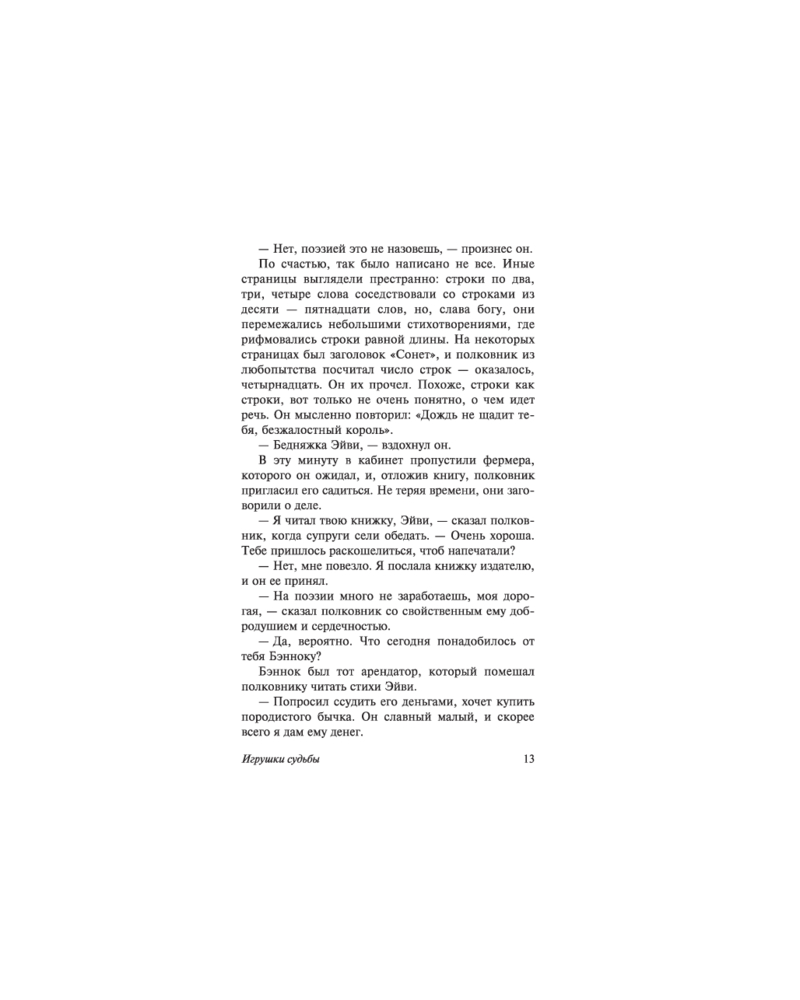 — Нет, поэзией это не назовешь, — произнес он.

По счастью, так было написано не все. Иные страницы выглядели престранно: строки по два, три, четыре слова соседствовали со строками из десяти — пятнадцати слов, но, слава богу, они перемежались небольшими стихотворениями, где рифмовались строки равной длины. На некоторых страницах был заголовок «Сонет», и полковник из любопытства посчитал число строк — оказалось, четырнадцать. Он их прочел. Похоже, строки как строки, вот только не очень понятно, о чем идет речь. Он мысленно повторил: «Дождь не щадит тебя, безжалостный король».

— Бедняжка Эйви, — вздохнул он.

В эту минуту в кабинет пропустили фермера, которого он ожидал, и, отложив книгу, полковник пригласил его садиться. Не теряя времени, они заговорили о деле.

— Я читал твою книжку, Эйви, — сказал полковник, когда супруги сели обедать. — Очень хороша. Тебе пришлось раскошелиться, чтоб напечатали?

— Нет, мне повезло. Я послала книжку издателю, и он ее принял.

— На поэзии много не заработаешь, моя дорогая, — сказал полковник со свойственным ему добродушием и сердечностью.

— Да, вероятно. Что сегодня понадобилось от тебя Бэнноку?

Бэннок был тот арендатор, который помешал полковнику читать стихи Эйви.

— Попросил ссудить его деньгами, хочет купить породистого бычка. Он славный малый, и скорее всего я дам ему денег.

Игрушки судьбы 13